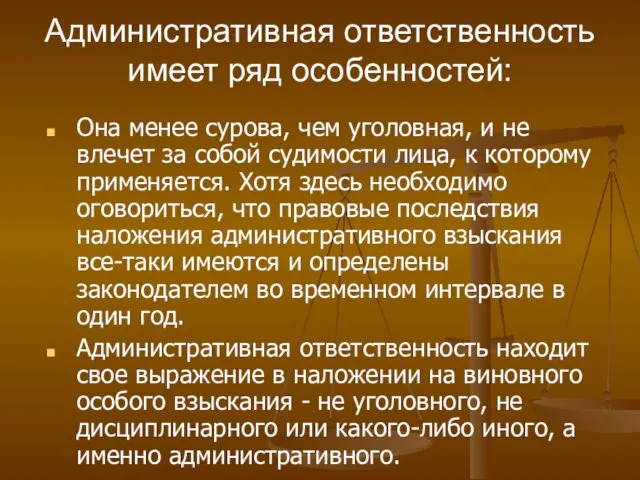 Административная ответственность имеет ряд особенностей:

Она менее сурова, чем уголовная, и не влечет за собой судимости лица, к которому применяется. Хотя здесь необходимо оговориться, что правовые последствия наложения административного взыскания все-таки имеются и определены законодателем во временном интервале в один год.

Административная ответственность находит свое выражение в наложении на виновного особого взыскания - не уголовного, не дисциплинарного или какого-либо иного, а именно административного.